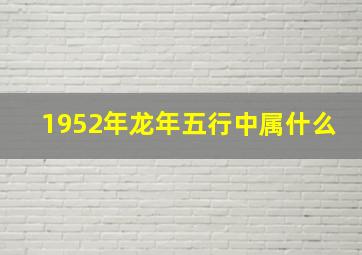 1952年龙年五行中属什么